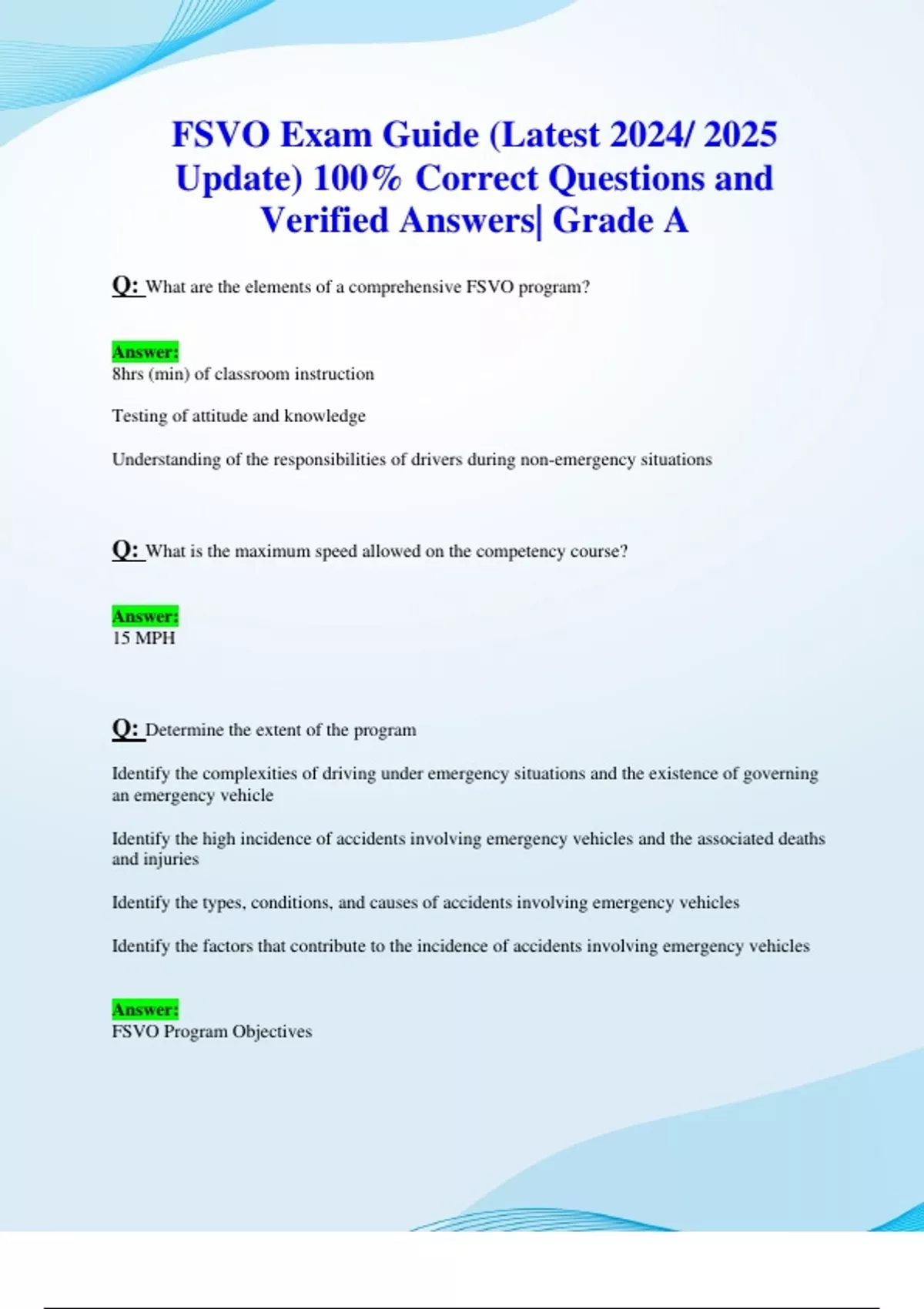 FSVO Exam Guide (Latest 2024/ 2025 Update) 100% Correct Questions and Verified Answers| Grade A

Q: What are the elements of a comprehensive FSVO program?

Answer:
8hrs (min) of classroom instruction

Testing of attitude and knowledge

Understanding of the responsibilities of drivers during non-emergency situations

Q: What is the maximum speed allowed on the competency course?

Answer:
15 MPH

Q: Determine the extent of the program

Identify the complexities of driving under emergency situations and the existence of governing an emergency vehicle

Identify the high incidence of accidents involving emergency vehicles and the associated deaths and injuries

Identify the types, conditions, and causes of accidents involving emergency vehicles

Identify the factors that contribute to the incidence of accidents involving emergency vehicles

Answer:
FSVO Program Objectives